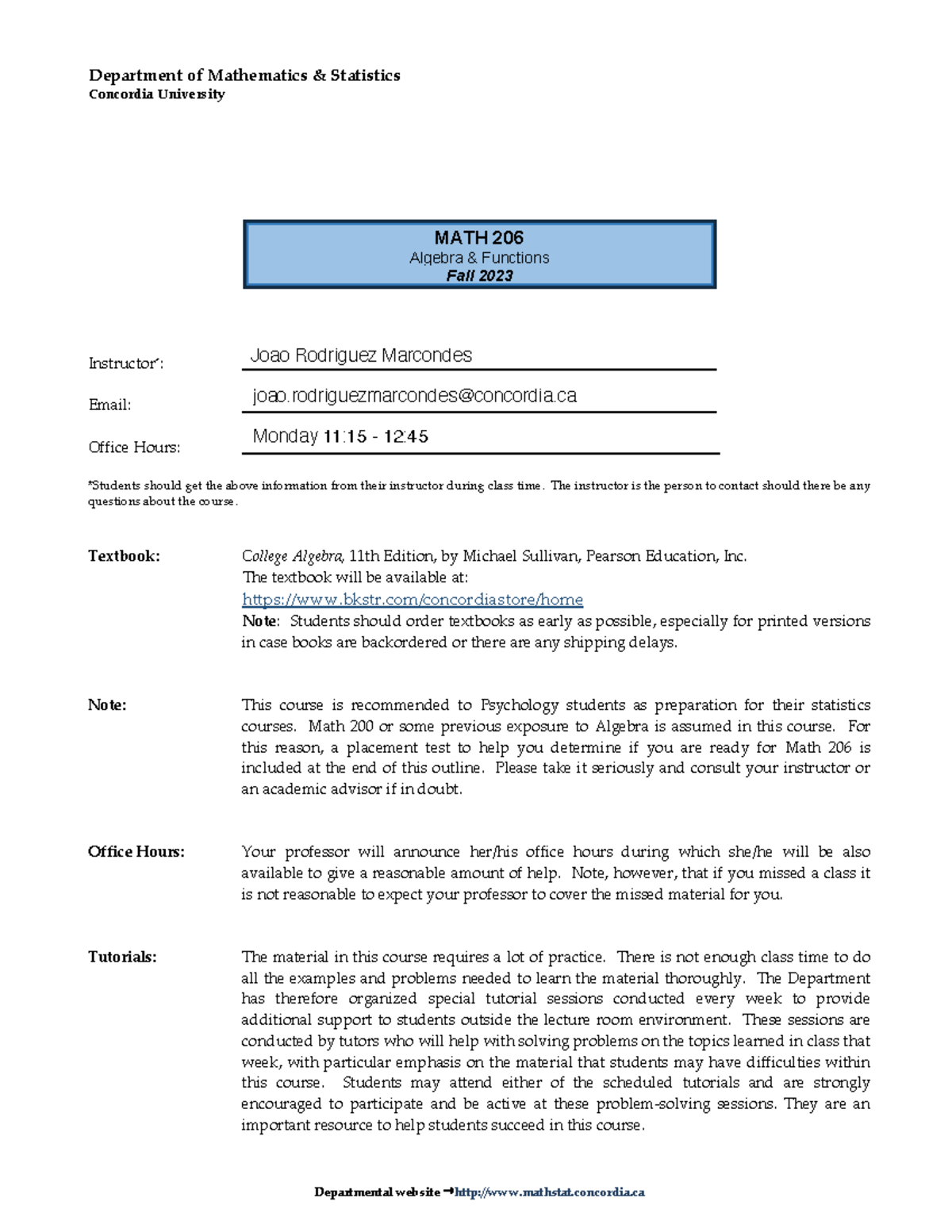 Department of Mathematics & Statistics
Concordia University

MATH 206
Algebra & Functions
Fall 2023

Instructor*: Joao Rodriguez Marcondes

Email: joao.rodriguezmarcondes@concordia.ca

Office Hours: Monday 11:15 - 12:45

*Students should get the above information from their instructor during class time. The instructor is the person to contact should there be any questions about the course.

Textbook: College Algebra, 11th Edition, by Michael Sullivan, Pearson Education, Inc.
The textbook will be available at:
https://www.bkstr.com/concordiastore/home
Note: Students should order textbooks as early as possible, especially for printed versions in case books are backordered or there are any shipping delays.

Note: This course is recommended to Psychology students as preparation for their statistics courses. Math 200 or some previous exposure to Algebra is assumed in this course. For this reason, a placement test to help you determine if you are ready for Math 206 is included at the end of this outline. Please take it seriously and consult your instructor or an academic advisor if in doubt.

Office Hours: Your professor will announce her/his office hours during which she/he will be also available to give a reasonable amount of help. Note, however, that if you missed a class it is not reasonable to expect your professor to cover the missed material for you.

Tutorials: The material in this course requires a lot of practice. There is not enough class time to do all the examples and problems needed to learn the material thoroughly. The Department has therefore organized special tutorial sessions conducted every week to provide additional support to students outside the lecture room environment. These sessions are conducted by tutors who will help with solving problems on the topics learned in class that week, with particular emphasis on the material that students may have difficulties within this course. Students may attend either of the scheduled tutorials and are strongly encouraged to participate and be active at these problem-solving sessions. They are an important resource to help students succeed in this course.

Departmental website →http://www.mathstat.concordia.ca